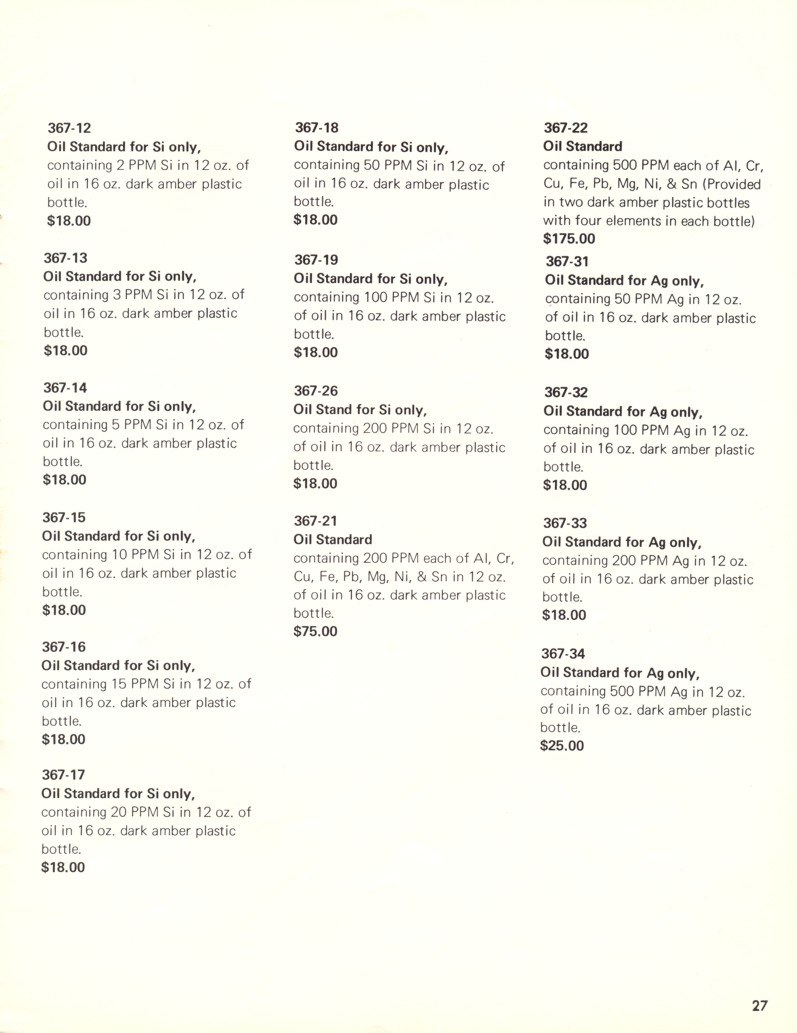 367-12
Oil Standard for Si only,
containing 2 PPM Si in 12 oz. of oil in 16 oz. dark amber plastic bottle.
$18.00

367-13
Oil Standard for Si only,
containing 3 PPM Si in 12 oz. of oil in 16 oz. dark amber plastic bottle.
$18.00

367-14
Oil Standard for Si only,
containing 5 PPM Si in 12 oz. of oil in 16 oz. dark amber plastic bottle.
$18.00

367-15
Oil Standard for Si only,
containing 10 PPM Si in 12 oz. of oil in 16 oz. dark amber plastic bottle.
$18.00

367-16
Oil Standard for Si only,
containing 15 PPM Si in 12 oz. of oil in 16 oz. dark amber plastic bottle.
$18.00

367-17
Oil Standard for Si only,
containing 20 PPM Si in 12 oz. of oil in 16 oz. dark amber plastic bottle.
$18.00

367-18
Oil Standard for Si only,
containing 50 PPM Si in 12 oz. of oil in 16 oz. dark amber plastic bottle.
$18.00

367-19
Oil Standard for Si only,
containing 100 PPM Si in 12 oz. of oil in 16 oz. dark amber plastic bottle.
$18.00

367-26
Oil Stand for Si only,
containing 200 PPM Si in 12 oz. of oil in 16 oz. dark amber plastic bottle.
$18.00

367-21
Oil Standard
containing 200 PPM each of Al, Cr, Cu, Fe, Pb, Mg, Ni, & Sn in 12 oz. of oil in 16 oz. dark amber plastic bottle.
$75.00

367-22
Oil Standard
containing 500 PPM each of Al, Cr, Cu, Fe, Pb, Mg, Ni, & Sn (Provided in two dark amber plastic bottles with four elements in each bottle)
$175.00

367-31
Oil Standard for Ag only,
containing 50 PPM Ag in 12 oz. of oil in 16 oz. dark amber plastic bottle.
$18.00

367-32
Oil Standard for Ag only,
containing 100 PPM Ag in 12 oz. of oil in 16 oz. dark amber plastic bottle.
$18.00

367-33
Oil Standard for Ag only,
containing 200 PPM Ag in 12 oz. of oil in 16 oz. dark amber plastic bottle.
$18.00

367-34
Oil Standard for Ag only,
containing 500 PPM Ag in 12 oz. of oil in 16 oz. dark amber plastic bottle.
$25.00

27